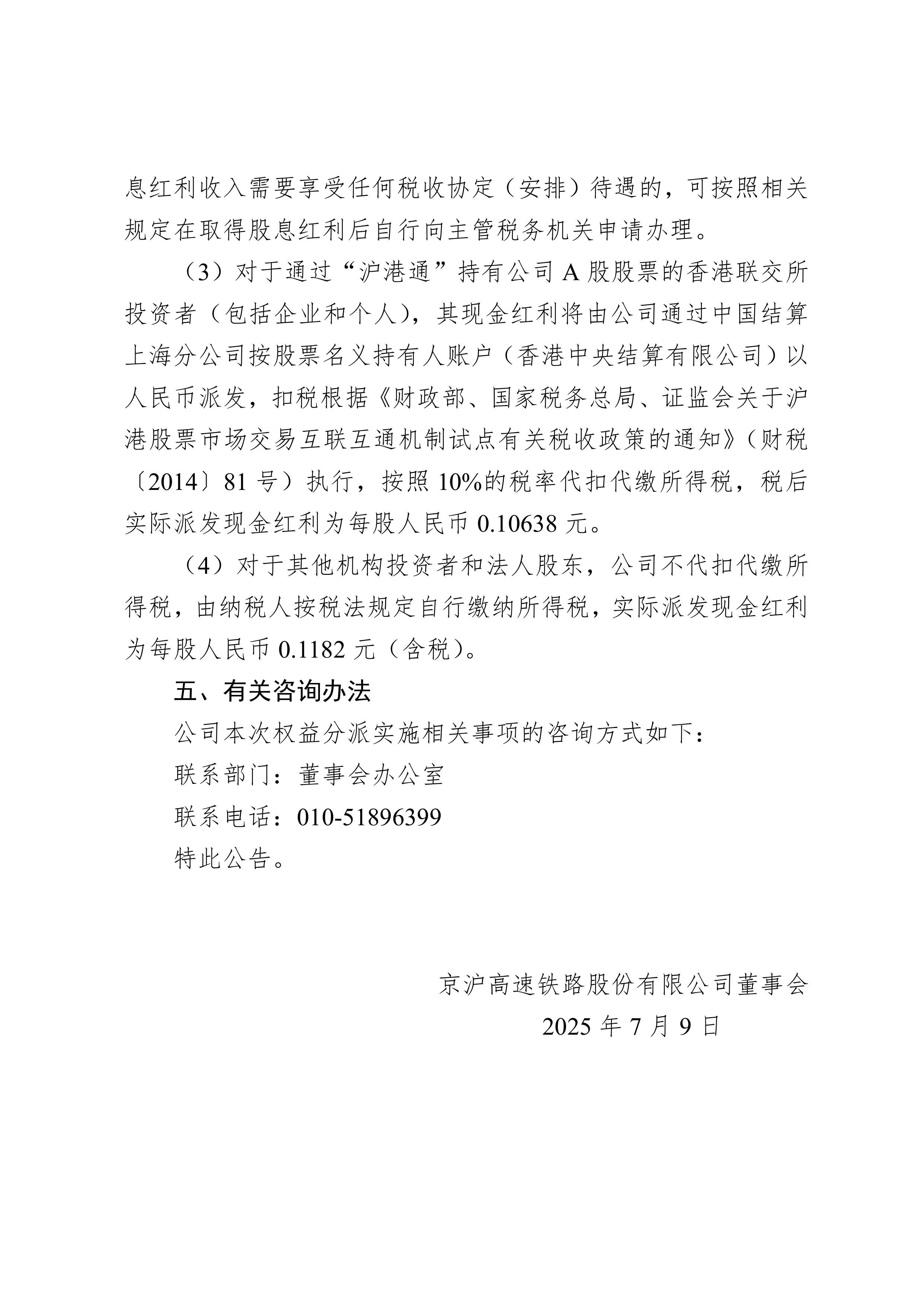 息红利收入需要享受任何税收协定（安排）待遇的，可按照相关规定在取得股息红利后自行向主管税务机关申请办理。

（3）对于通过“沪港通”持有公司 A 股股票的香港联交所投资者（包括企业和个人），其现金红利将由公司通过中国结算上海分公司按股票名义持有人账户（香港中央结算有限公司）以人民币派发，扣税根据《财政部、国家税务总局、证监会关于沪港股票市场交易互联互通机制试点有关税收政策的通知》（财税〔2014〕81 号）执行，按照 10%的税率代扣代缴所得税，税后实际派发现金红利为每股人民币 0.10638 元。

（4）对于其他机构投资者和法人股东，公司不代扣代缴所得税，由纳税人按税法规定自行缴纳所得税，实际派发现金红利为每股人民币 0.1182 元（含税）。

五、有关咨询办法

公司本次权益分派实施相关事项的咨询方式如下：

联系部门：董事会办公室

联系电话：010-51896399

特此公告。

京沪高速铁路股份有限公司董事会

2025 年 7 月 9 日